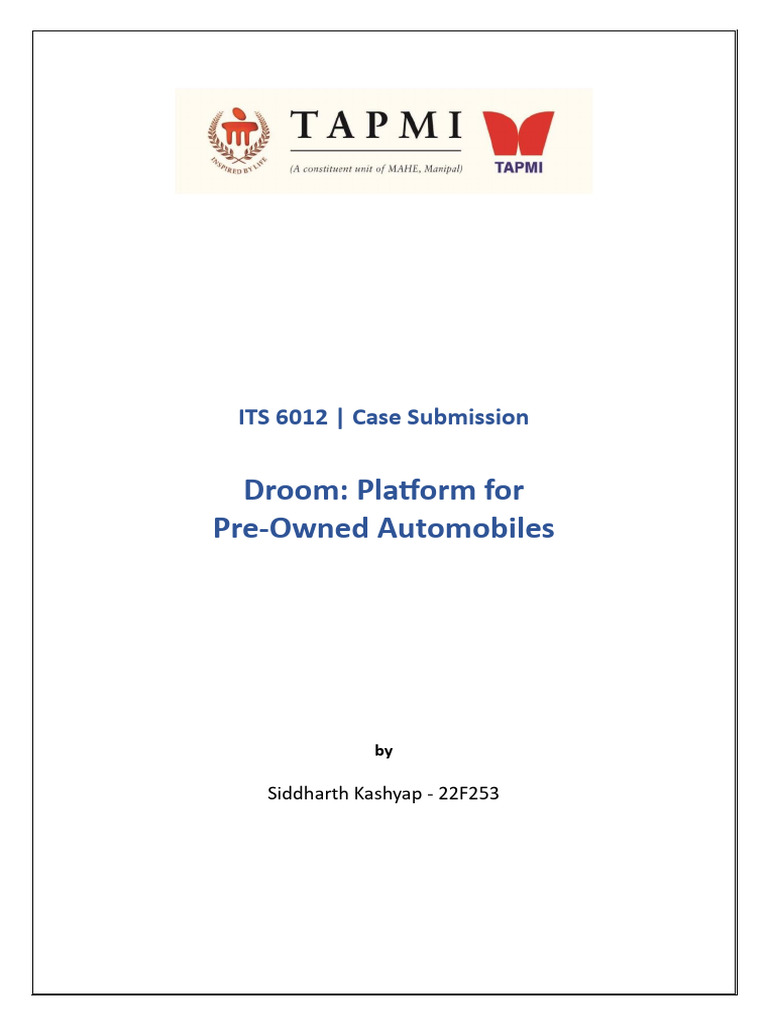 INSPIRED BY LIFE

TAPMI

(A constituent unit of MAHE, Manipal)

TAPMI

ITS 6012 | Case Submission

Droom: Platform for Pre-Owned Automobiles

by

Siddharth Kashyap - 22F253